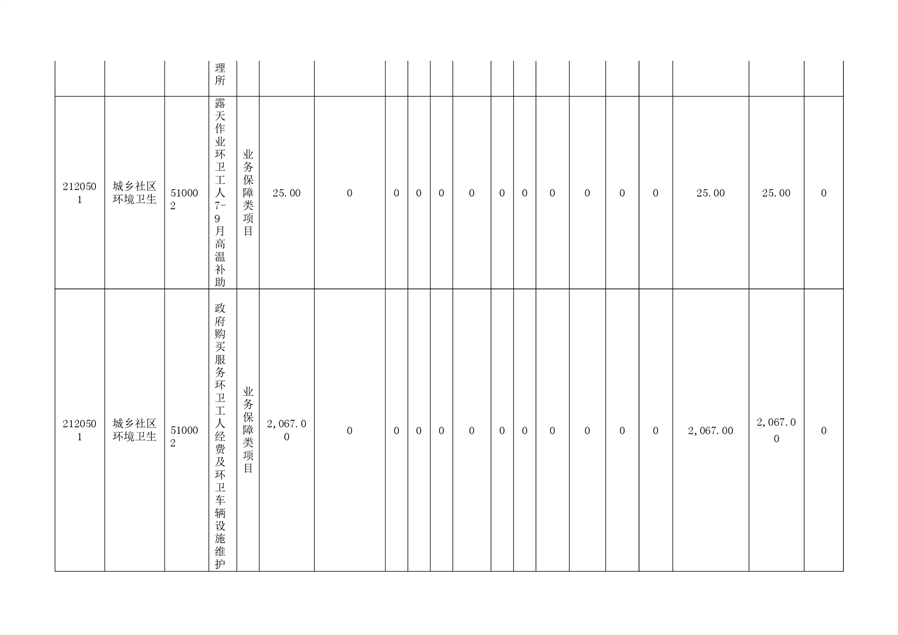 |  |  |  | 理所 |  |  |  |  |  |  |  |  |  |  |  |  |  |  |  |  |
|---|---|---|---|---|---|---|---|---|---|---|---|---|---|---|---|---|---|---|---|
| 2120501 | 城乡社区环境卫生 | 510002 | 露天作业环卫工人7-9月高温补助 | 业务保障类项目 | 25.00 | 0 | 0 | 0 | 0 | 0 | 0 | 0 | 0 | 0 | 0 | 0 | 25.00 | 25.00 | 0 |
| 2120501 | 城乡社区环境卫生 | 510002 | 政府购买服务环卫工人经费及环卫车辆设施维护 | 业务保障类项目 | 2,067.00 | 0 | 0 | 0 | 0 | 0 | 0 | 0 | 0 | 0 | 0 | 0 | 2,067.00 | 2,067.00 | 0 |